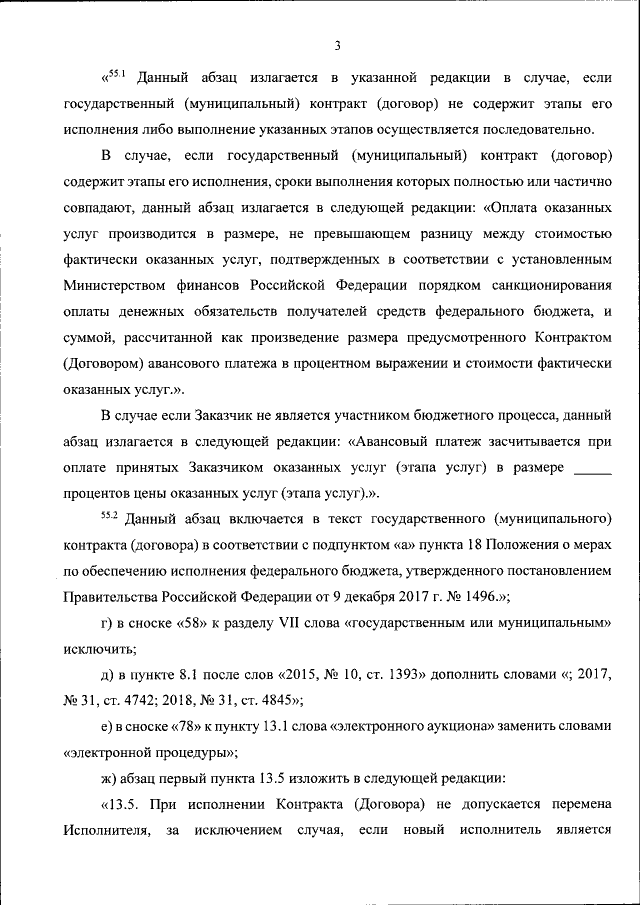 3

«$^{55.1}$ Данный абзац излагается в указанной редакции в случае, если государственный (муниципальный) контракт (договор) не содержит этапы его исполнения либо выполнение указанных этапов осуществляется последовательно.

В случае, если государственный (муниципальный) контракт (договор) содержит этапы его исполнения, сроки выполнения которых полностью или частично совпадают, данный абзац излагается в следующей редакции: «Оплата оказанных услуг производится в размере, не превышающем разницу между стоимостью фактически оказанных услуг, подтвержденных в соответствии с установленным Министерством финансов Российской Федерации порядком санкционирования оплаты денежных обязательств получателей средств федерального бюджета, и суммой, рассчитанной как произведение размера предусмотренного Контрактом (Договором) авансового платежа в процентном выражении и стоимости фактически оказанных услуг.».

В случае если Заказчик не является участником бюджетного процесса, данный абзац излагается в следующей редакции: «Авансовый платеж засчитывается при оплате принятых Заказчиком оказанных услуг (этапа услуг) в размере _____ процентов цены оказанных услуг (этапа услуг).».

$^{55.2}$ Данный абзац включается в текст государственного (муниципального) контракта (договора) в соответствии с подпунктом «а» пункта 18 Положения о мерах по обеспечению исполнения федерального бюджета, утвержденного постановлением Правительства Российской Федерации от 9 декабря 2017 г. № 1496.»;

г) в сноске «58» к разделу VII слова «государственным или муниципальным» исключить;

д) в пункте 8.1 после слов «2015, № 10, ст. 1393» дополнить словами «; 2017, № 31, ст. 4742; 2018, № 31, ст. 4845»;

е) в сноске «78» к пункту 13.1 слова «электронного аукциона» заменить словами «электронной процедуры»;

ж) абзац первый пункта 13.5 изложить в следующей редакции:

«13.5. При исполнении Контракта (Договора) не допускается перемена Исполнителя, за исключением случая, если новый исполнитель является